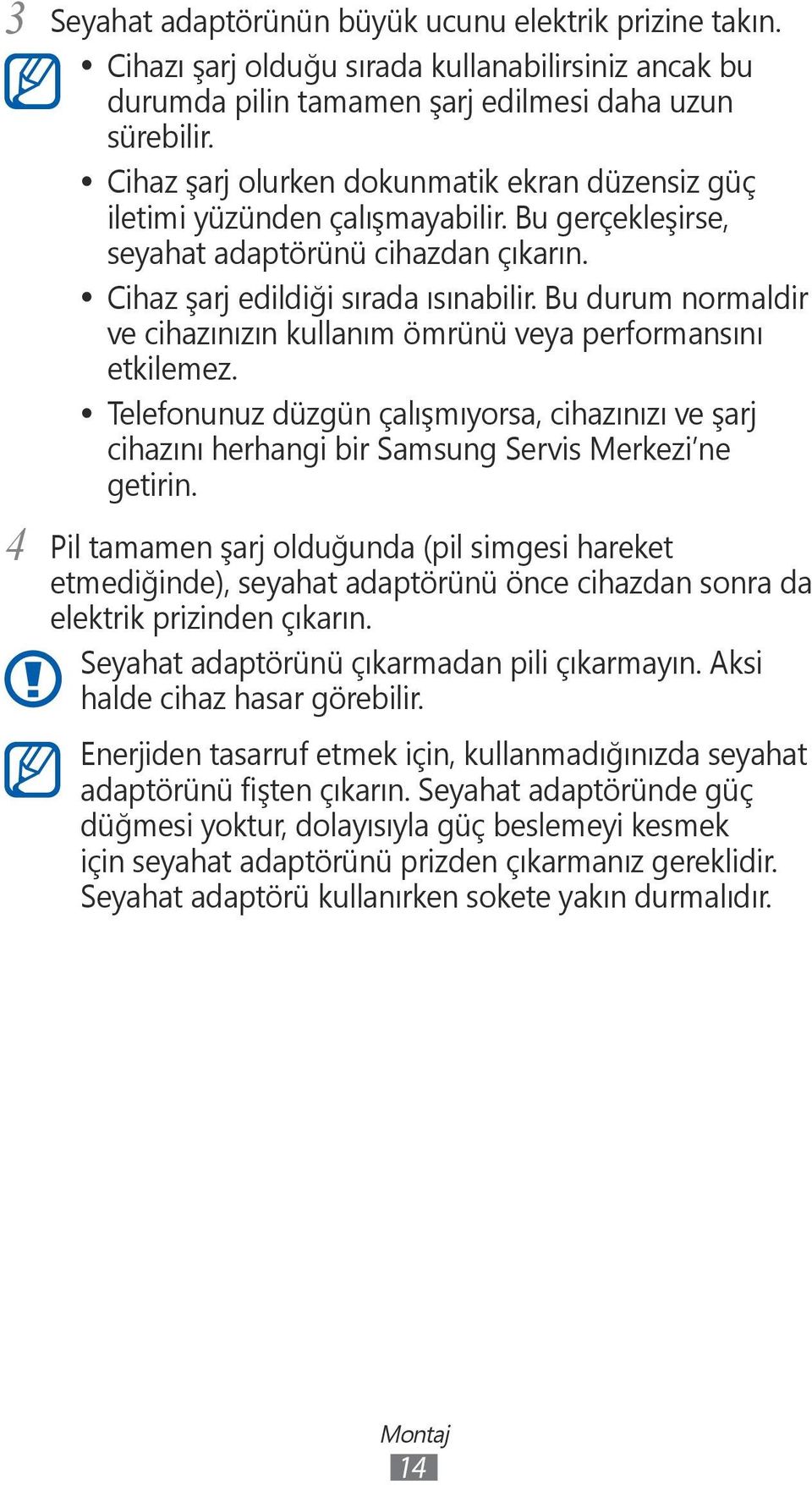 3 Seyahat adaptörünün büyük ucunu elektrik prizine takın.

• Cihazı şarj olduğu sırada kullanabilirsiniz ancak bu durumda pilin tamamen şarj edilmesi daha uzun sürebilir.
• Cihaz şarj olurken dokunmatik ekran düzensiz güç iletimi yüzünden çalışmayabilir. Bu gerçekleşirse, seyahat adaptörünü cihazdan çıkarın.
• Cihaz şarj edildiği sırada ısınabilir. Bu durum normaldir ve cihazınızın kullanım ömrünü veya performansını etkilemez.
• Telefonunuz düzgün çalışmıyorsa, cihazınızı ve şarj cihazını herhangi bir Samsung Servis Merkezi'ne getirin.

4 Pil tamamen şarj olduğunda (pil simgesi hareket etmediğinde), seyahat adaptörünü önce cihazdan sonra da elektrik prizinden çıkarın.

Seyahat adaptörünü çıkarmadan pili çıkarmayın. Aksi halde cihaz hasar görebilir.

Enerjiden tasarruf etmek için, kullanmadığınızda seyahat adaptörünü fişten çıkarın. Seyahat adaptöründe güç düğmesi yoktur, dolayısıyla güç beslemeyi kesmek için seyahat adaptörünü prizden çıkarmanız gereklidir. Seyahat adaptörü kullanırken sokete yakın durmalıdır.

Montaj
14